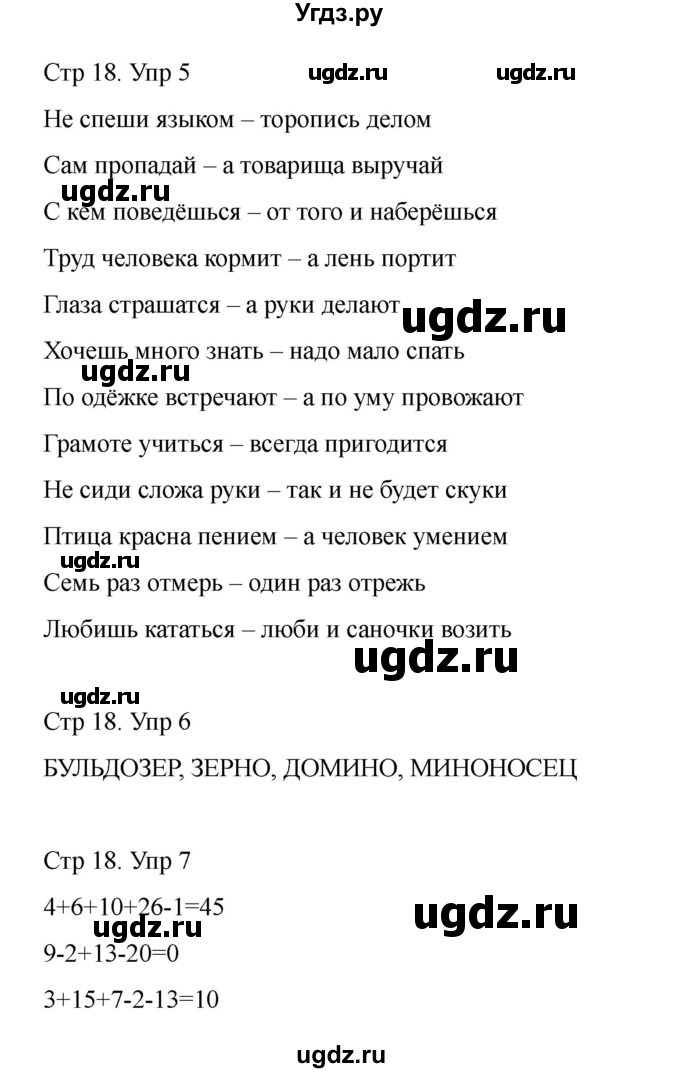 Угдз.ру

Стр 18. Упр 5 ugdz.ru ugdz.ru

Не спеши языком – торопись делом

Сам пропадай – а товарища выручай

ugdz.ru

С кем поведёшься – от того и наберёшься

Труд человека кормит – а лень портит

Глаза страшатся – а руки делают

ugdz.ru

Хочешь много знать – надо мало спать

ugdz.ru

По одёжке встречают – а по уму провожают

Грамоте учиться – всегда пригодится

Не сиди сложа руки – так и не будет скуки

Птица красна пением – а человек умением

ugdz.ru

Семь раз отмерь – один раз отрежь

Любишь кататься – люби и саночки возить

ugdz.ru

ugdz.ru

Стр 18. Упр 6

БУЛЬДОЗЕР, ЗЕРНО, ДОМИНО, МИНОНОСЕЦ

Стр 18. Упр 7

$4+6+10+26-1=45$

ugdz.ru

ugdz.ru

$9-2+13-20=0$

$3+15+7-2-13=10$

ugdz.ru